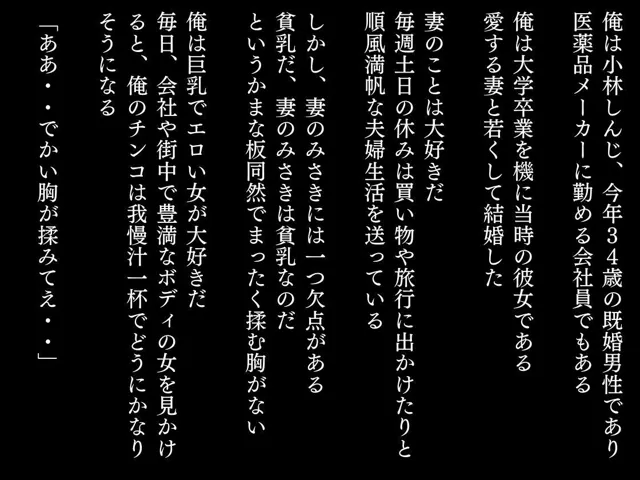 俺は小林しんじ、今年３４歳の既婚男性であり医薬品メーカーに勤める会社員でもある

俺は大学卒業を機に当時の彼女である愛する妻と若くして結婚した

妻のことは大好きだ
毎週土日の休みは買い物や旅行に出かけたりと順風満帆な夫婦生活を送っている

しかし、妻のみさきには一つ欠点がある
貧乳だ、妻のみさきは貧乳なのだ
というかまな板同然でまったく揉む胸がない

俺は巨乳でエロい女が大好きだ
毎日、会社や街中で豊満なボディの女を見かけると、俺のチンコは我慢汁一杯でどうにかなりそうになる

「ああ・・でかい胸が揉みてえ・・」